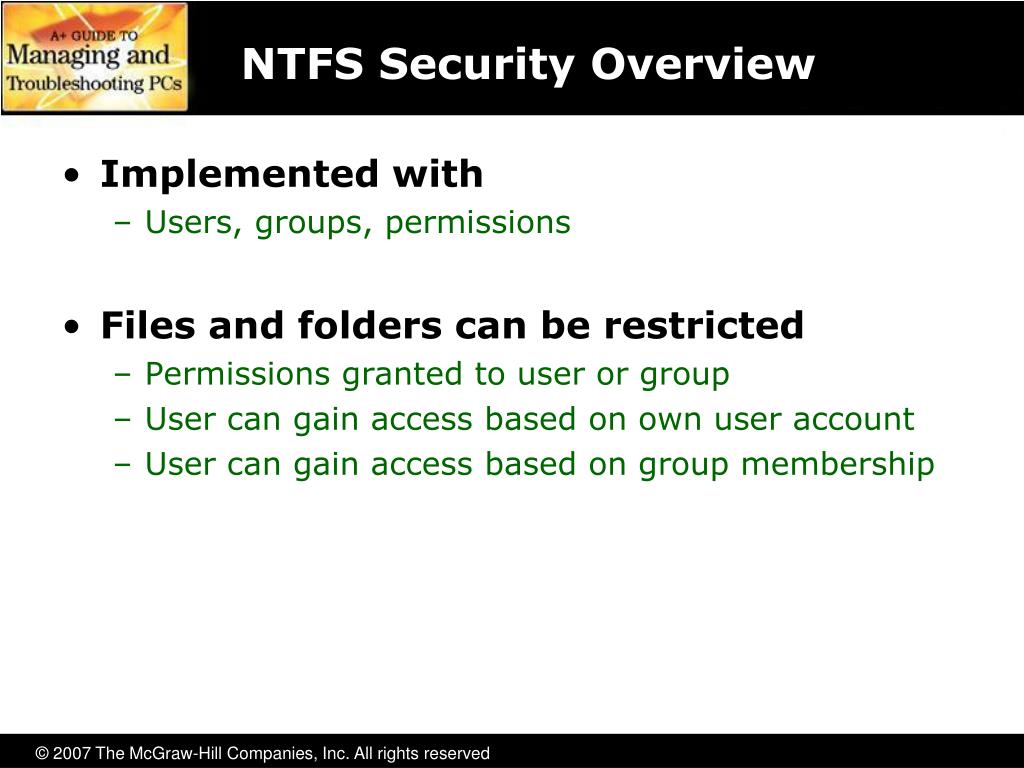 A+ GUIDE TO
Managing and
Troubleshooting PCs

NTFS Security Overview

• Implemented with
– Users, groups, permissions

• Files and folders can be restricted
– Permissions granted to user or group
– User can gain access based on own user account
– User can gain access based on group membership

© 2007 The McGraw-Hill Companies, Inc. All rights reserved